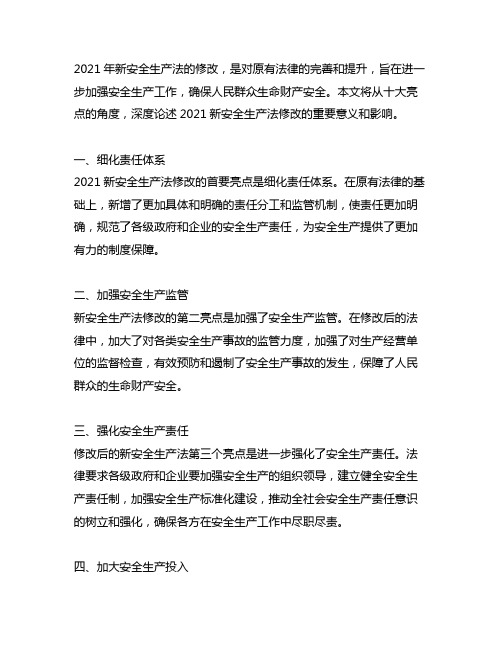 2021 年新安全生产法的修改，是对原有法律的完善和提升，旨在进一步加强安全生产工作，确保人民群众生命财产安全。本文将从十大亮点的角度，深度论述 2021 新安全生产法修改的重要意义和影响。

一、细化责任体系
2021 新安全生产法修改的首要亮点是细化责任体系。在原有法律的基础上，新增了更加具体和明确的责任分工和监管机制，使责任更加明确，规范了各级政府和企业的安全生产责任，为安全生产提供了更加有力的制度保障。

二、加强安全生产监管
新安全生产法修改的第二亮点是加强了安全生产监管。在修改后的法律中，加大了对各类安全生产事故的监管力度，加强了对生产经营单位的监督检查，有效预防和遏制了安全生产事故的发生，保障了人民群众的生命财产安全。

三、强化安全生产责任
修改后的新安全生产法第三个亮点是进一步强化了安全生产责任。法律要求各级政府和企业要加强安全生产的组织领导，建立健全安全生产责任制，加强安全生产标准化建设，推动全社会安全生产责任意识的树立和强化，确保各方在安全生产工作中尽职尽责。

四、加大安全生产投入